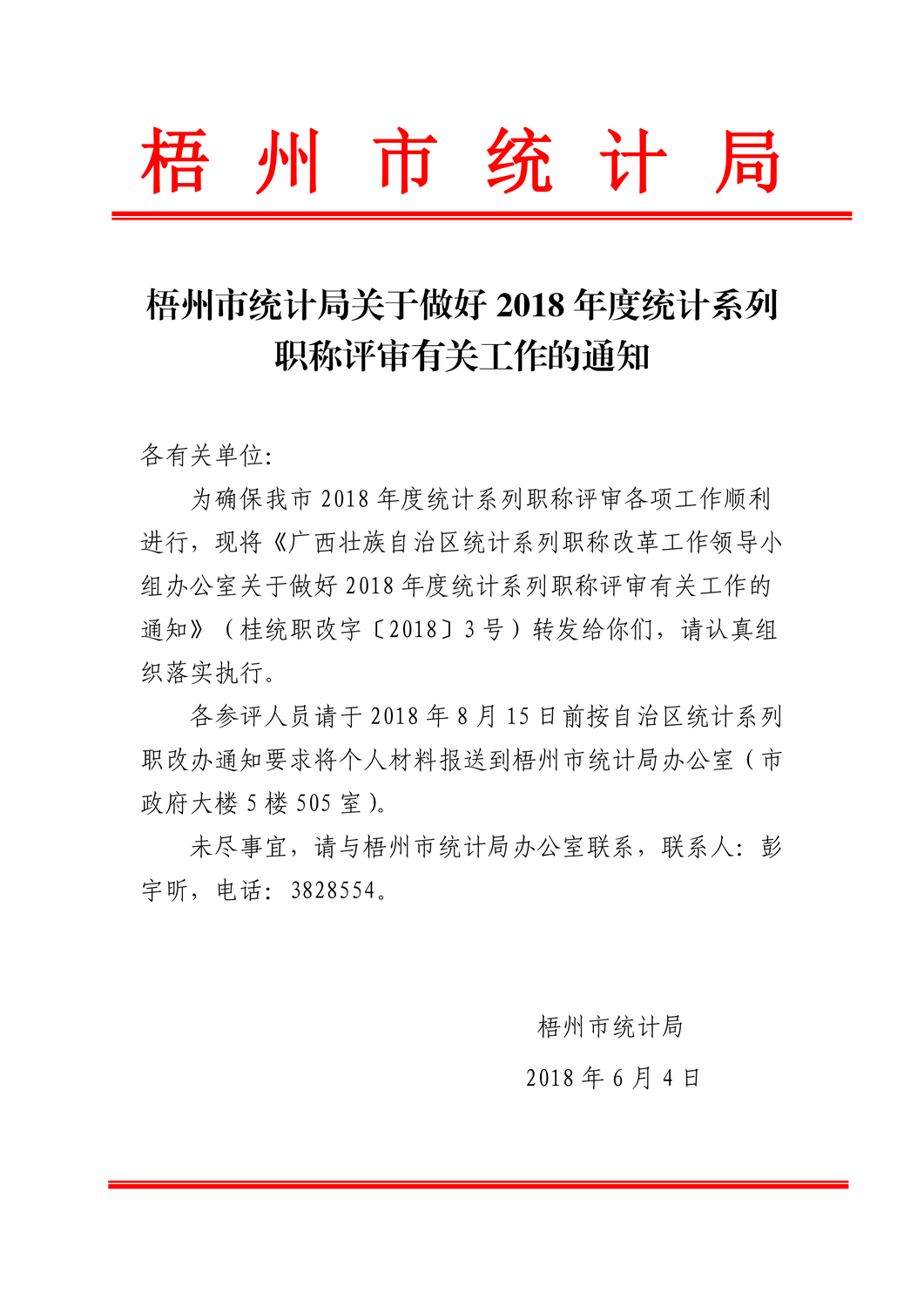 梧 州 市 统 计 局

梧州市统计局关于做好 2018 年度统计系列职称评审有关工作的通知

各有关单位:

为确保我市 2018 年度统计系列职称评审各项工作顺利进行，现将《广西壮族自治区统计系列职称改革工作领导小组办公室关于做好 2018 年度统计系列职称评审有关工作的通知》（桂统职改字〔2018〕3 号）转发给你们，请认真组织落实执行。

各参评人员请于 2018 年 8 月 15 日前按自治区统计系列职改办通知要求将个人材料报送到梧州市统计局办公室（市政府大楼 5 楼 505 室）。

未尽事宜，请与梧州市统计局办公室联系，联系人：彭宇昕，电话：3828554。

梧州市统计局

2018 年 6 月 4 日